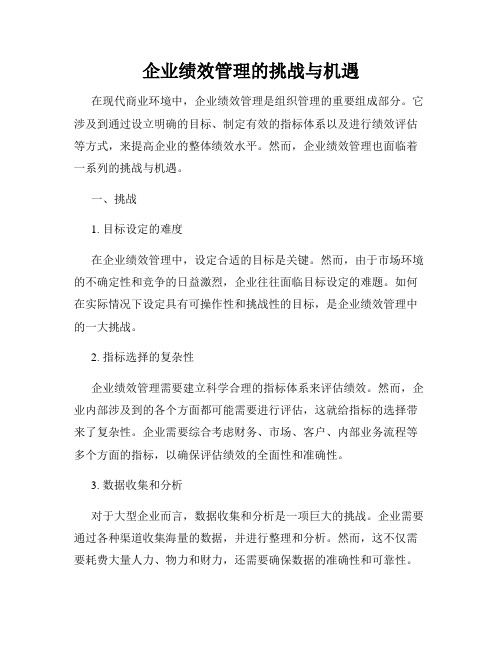 企业绩效管理的挑战与机遇

在现代商业环境中，企业绩效管理是组织管理的重要组成部分。它涉及到通过设立明确的目标、制定有效的指标体系以及进行绩效评估等方式，来提高企业的整体绩效水平。然而，企业绩效管理也面临着一系列的挑战与机遇。

一、挑战

1. 目标设定的难度

在企业绩效管理中，设定合适的目标是关键。然而，由于市场环境的不确定性和竞争的日益激烈，企业往往面临目标设定的难题。如何在实际情况下设定具有可操作性和挑战性的目标，是企业绩效管理中的一大挑战。

2. 指标选择的复杂性

企业绩效管理需要建立科学合理的指标体系来评估绩效。然而，企业内部涉及到的各个方面都可能需要进行评估，这就给指标的选择带来了复杂性。企业需要综合考虑财务、市场、客户、内部业务流程等多个方面的指标，以确保评估绩效的全面性和准确性。

3. 数据收集和分析

对于大型企业而言，数据收集和分析是一项巨大的挑战。企业需要通过各种渠道收集海量的数据，并进行整理和分析。然而，这不仅需要耗费大量人力、物力和财力，还需要确保数据的准确性和可靠性。